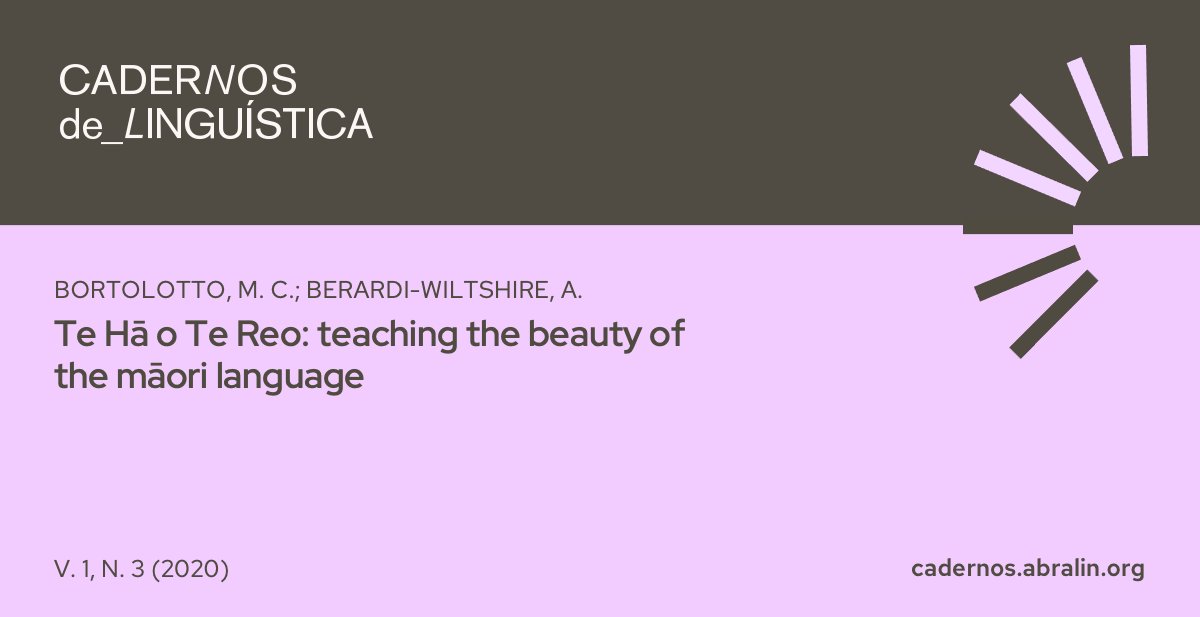 CADERNOS
de_LINGUÍSTICA

BORTOLOTTO, M. C.; BERARDI-WILTSHIRE, A.

Te Hā o Te Reo: teaching the beauty of the māori language

V. 1, N. 3 (2020)

cadernos.abralin.org